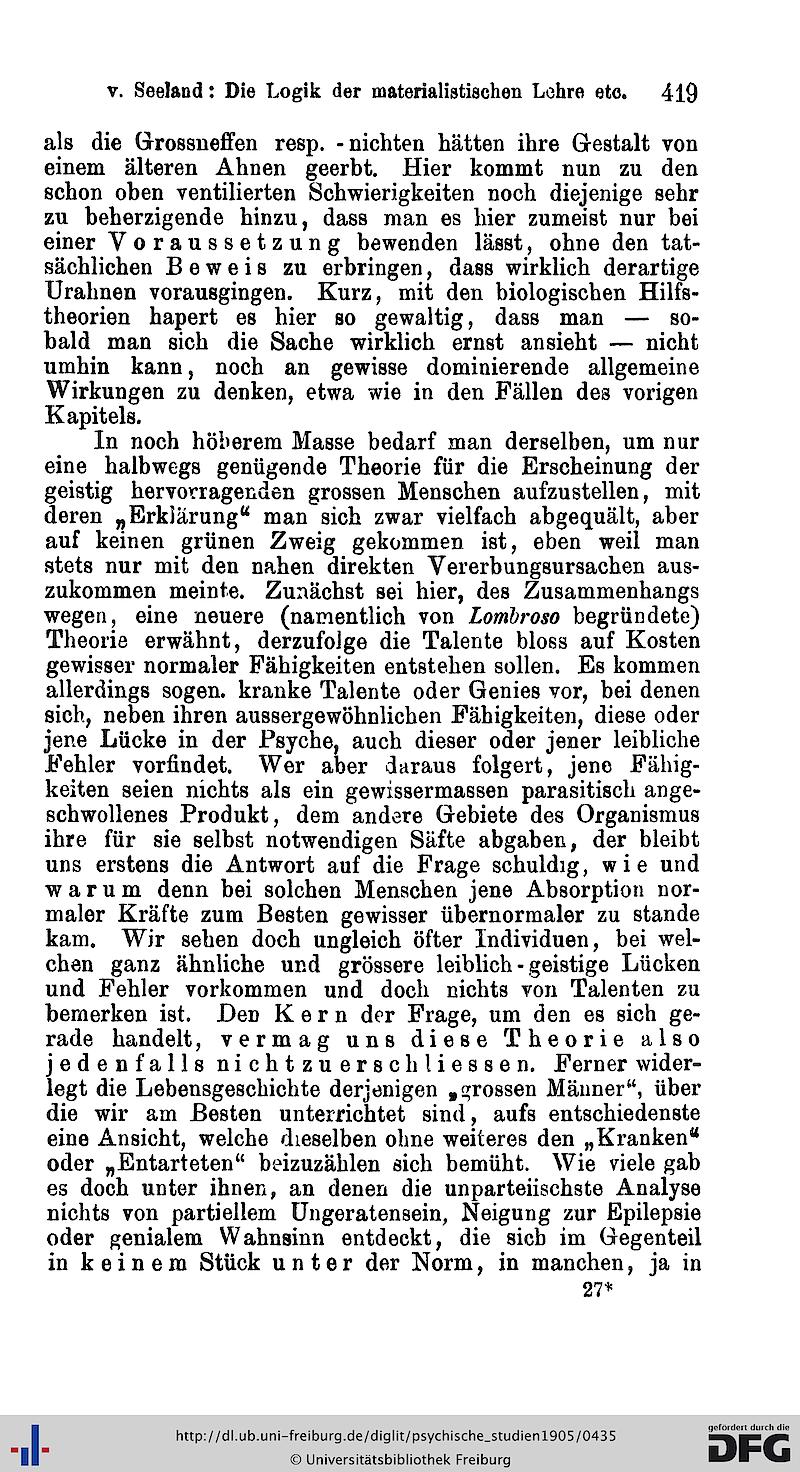 v. Seeland: Die Logik der materialistischen Lehre etc. 419

als die Grossneffen resp. -nichten hätten ihre Gestalt von einem älteren Ahnen geerbt. Hier kommt nun zu den schon oben ventilierten Schwierigkeiten noch diejenige sehr zu beherzigende hinzu, dass man es hier zumeist nur bei einer Voraussetzung bewenden lässt, ohne den tatsächlichen Beweis zu erbringen, dass wirklich derartige Urahnen vorausgingen. Kurz, mit den biologischen Hilfstheorien hapert es hier so gewaltig, dass man — sobald man sich die Sache wirklich ernst ansieht — nicht umhin kann, noch an gewisse dominierende allgemeine Wirkungen zu denken, etwa wie in den Fällen des vorigen Kapitels.

In noch höherem Masse bedarf man derselben, um nur eine halbwegs genügende Theorie für die Erscheinung der geistig hervorragenden grossen Menschen aufzustellen, mit deren „Erklärung“ man sich zwar vielfach abgequält, aber auf keinen grünen Zweig gekommen ist, eben weil man stets nur mit den nahen direkten Vererbungsursachen auszukommen meinte. Zunächst sei hier, des Zusammenhangs wegen, eine neuere (namentlich von Lombroso begründete) Theorie erwähnt, derzufolge die Talente bloss auf Kosten gewisser normaler Fähigkeiten entstehen sollen. Es kommen allerdings sogen. kranke Talente oder Genies vor, bei denen sich, neben ihren aussergewöhnlichen Fähigkeiten, diese oder jene Lücke in der Psyche, auch dieser oder jener leibliche Fehler vorfindet. Wer aber daraus folgert, jene Fähigkeiten seien nichts als ein gewissermassen parasitisch angeschwollenes Produkt, dem andere Gebiete des Organismus ihre für sie selbst notwendigen Säfte abgaben, der bleibt uns erstens die Antwort auf die Frage schuldig, wie und warum denn bei solchen Menschen jene Absorption normaler Kräfte zum Besten gewisser übernormaler zu stande kam. Wir sehen doch ungleich öfter Individuen, bei welchen ganz ähnliche und grössere leiblich-geistige Lücken und Fehler vorkommen und doch nichts von Talenten zu bemerken ist. Den Kern der Frage, um den es sich gerade handelt, vermag uns diese Theorie also jedenfalls nicht zu erschliessen. Ferner widerlegt die Lebensgeschichte derjenigen „grossen Männer“, über die wir am Besten unterrichtet sind, aufs entschiedenste eine Ansicht, welche dieselben ohne weiteres den „Kranken“ oder „Entarteten“ beizuzählen sich bemüht. Wie viele gab es doch unter ihnen, an denen die unparteiischste Analyse nichts von partiellem Ungeratensein, Neigung zur Epilepsie oder genialem Wahnsinn entdeckt, die sich im Gegenteil in keinem Stück unter der Norm, in manchen, ja in

27*

http://dl.ub.uni-freiburg.de/diglit/psychische_studien1905/0435
© Universitätsbibliothek Freiburg
gefördert durch die DFG